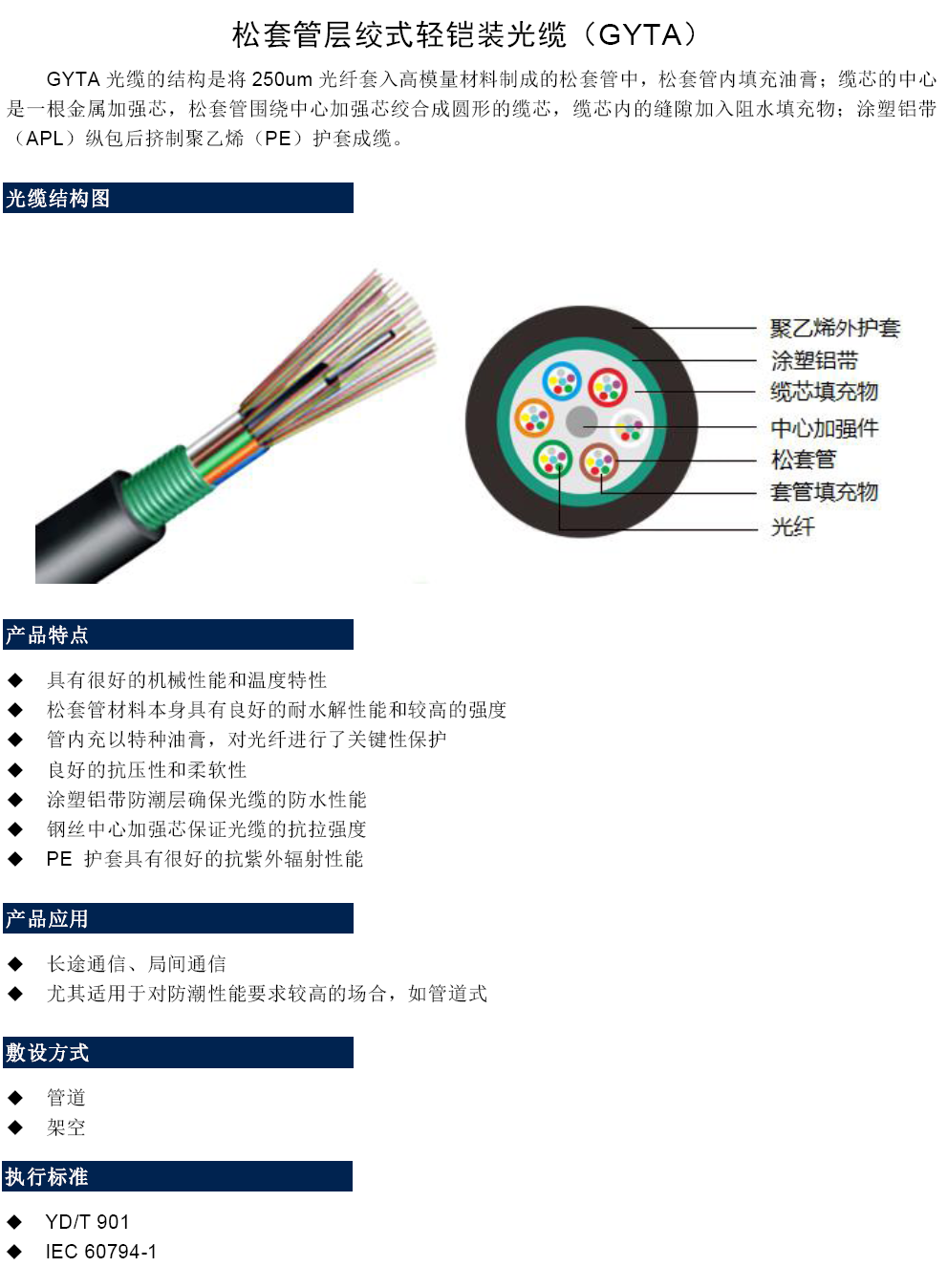 松套管层绞式轻铠装光缆（GYTA）

GYTA 光缆的结构是将 250um 光纤套入高模量材料制成的松套管中，松套管内填充油膏；缆芯的中心是一根金属加强芯，松套管围绕中心加强芯绞合成圆形的缆芯，缆芯内的缝隙加入阻水填充物；涂塑铝带（APL）纵包后挤制聚乙烯（PE）护套成缆。

光缆结构图

聚乙烯外护套
涂塑铝带
缆芯填充物
中心加强件
松套管
套管填充物
光纤

产品特点

◆ 具有很好的机械性能和温度特性
◆ 松套管材料本身具有良好的耐水解性能和较高的强度
◆ 管内充以特种油膏，对光纤进行了关键性保护
◆ 良好的抗压性和柔软性
◆ 涂塑铝带防潮层确保光缆的防水性能
◆ 钢丝中心加强芯保证光缆的抗拉强度
◆ PE 护套具有很好的抗紫外辐射性能

产品应用

◆ 长途通信、局间通信
◆ 尤其适用于对防潮性能要求较高的场合，如管道式

敷设方式

◆ 管道
◆ 架空

执行标准

◆ YD/T 901
◆ IEC 60794-1